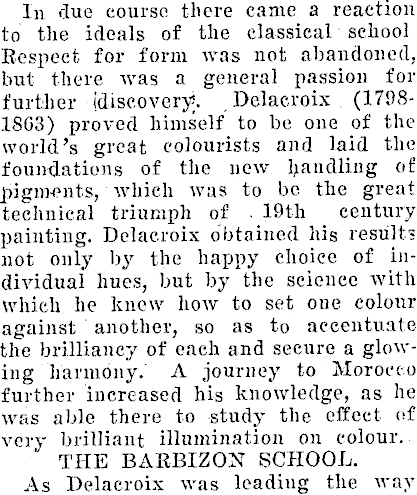 In due course there came a reaction to the ideals of the classical school Respect for form was not abandoned, but there was a general passion for further discovery. Delacroix (1798-1863) proved himself to be one of the world's great colourists and laid the foundations of the new handling of pigments, which was to be the great technical triumph of 19th century painting. Delacroix obtained his results not only by the happy choice of individual hues, but by the science with which he knew how to set one colour against another, so as to accentuate the brilliancy of each and secure a glowing harmony. A journey to Morocco further increased his knowledge, as he was able there to study the effect of very brilliant illumination on colour.

THE BARBIZON SCHOOL.

As Delacroix was leading the way